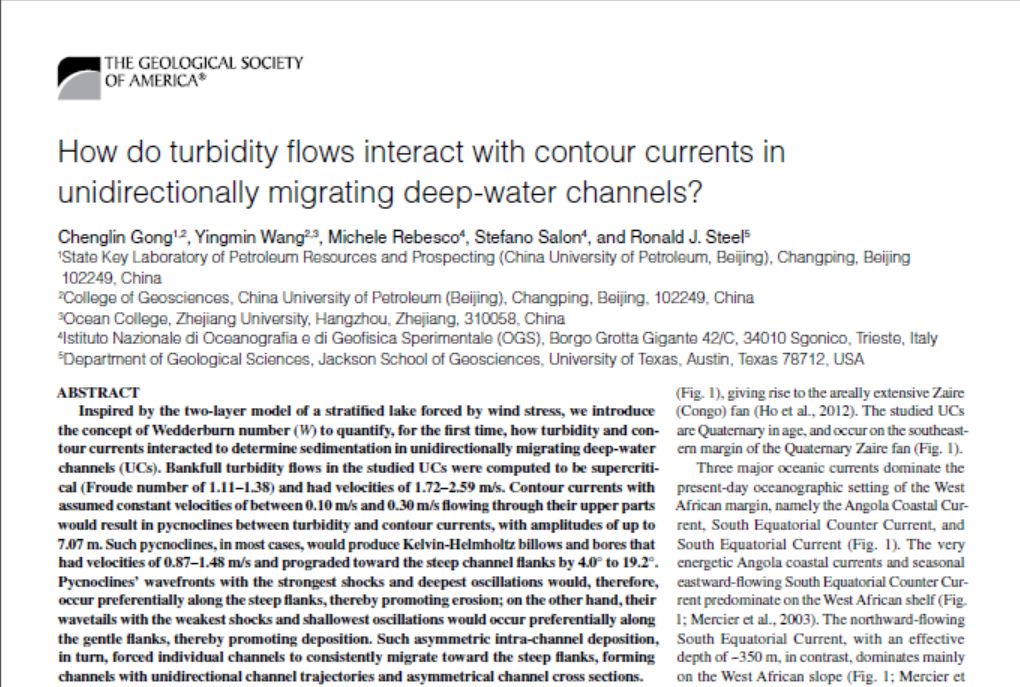 THE GEOLOGICAL SOCIETY
OF AMERICA®

How do turbidity flows interact with contour currents in unidirectionally migrating deep-water channels?

Chenglin Gong$^{1,2}$, Yingmin Wang$^{2,3}$, Michele Rebesco$^{4}$, Stefano Salon$^{4}$, and Ronald J. Steel$^{5}$
$^{1}$State Key Laboratory of Petroleum Resources and Prospecting (China University of Petroleum, Beijing), Changping, Beijing 102249, China
$^{2}$College of Geosciences, China University of Petroleum (Beijing), Changping, Beijing, 102249, China
$^{3}$Ocean College, Zhejiang University, Hangzhou, Zhejiang, 310058, China
$^{4}$Istituto Nazionale di Oceanografia e di Geofisica Sperimentale (OGS), Borgo Grotta Gigante 42/C, 34010 Sgonico, Trieste, Italy
$^{5}$Department of Geological Sciences, Jackson School of Geosciences, University of Texas, Austin, Texas 78712, USA

ABSTRACT

Inspired by the two-layer model of a stratified lake forced by wind stress, we introduce the concept of Wedderburn number (W) to quantify, for the first time, how turbidity and contour currents interacted to determine sedimentation in unidirectionally migrating deep-water channels (UCs). Bankfull turbidity flows in the studied UCs were computed to be supercritical (Froude number of 1.11–1.38) and had velocities of 1.72–2.59 m/s. Contour currents with assumed constant velocities of between 0.10 m/s and 0.30 m/s flowing through their upper parts would result in pycnoclines between turbidity and contour currents, with amplitudes of up to 7.07 m. Such pycnoclines, in most cases, would produce Kelvin-Helmholtz billows and bores that had velocities of 0.87–1.48 m/s and prograded toward the steep channel flanks by 4.0° to 19.2°. Pycnoclines' wavefronts with the strongest shocks and deepest oscillations would, therefore, occur preferentially along the steep flanks, thereby promoting erosion; on the other hand, their wavetails with the weakest shocks and shallowest oscillations would occur preferentially along the gentle flanks, thereby promoting deposition. Such asymmetric intra-channel deposition, in turn, forced individual channels to consistently migrate toward the steep flanks, forming channels with unidirectional channel trajectories and asymmetrical channel cross sections.

(Fig. 1), giving rise to the areally extensive Zaire (Congo) fan (Ho et al., 2012). The studied UCs are Quaternary in age, and occur on the southeastern margin of the Quaternary Zaire fan (Fig. 1).

Three major oceanic currents dominate the present-day oceanographic setting of the West African margin, namely the Angola Coastal Current, South Equatorial Counter Current, and South Equatorial Current (Fig. 1). The very energetic Angola coastal currents and seasonal eastward-flowing South Equatorial Counter Current predominate on the West African shelf (Fig. 1; Mercier et al., 2003). The northward-flowing South Equatorial Current, with an effective depth of ~350 m, in contrast, dominates mainly on the West African slope (Fig. 1; Mercier et